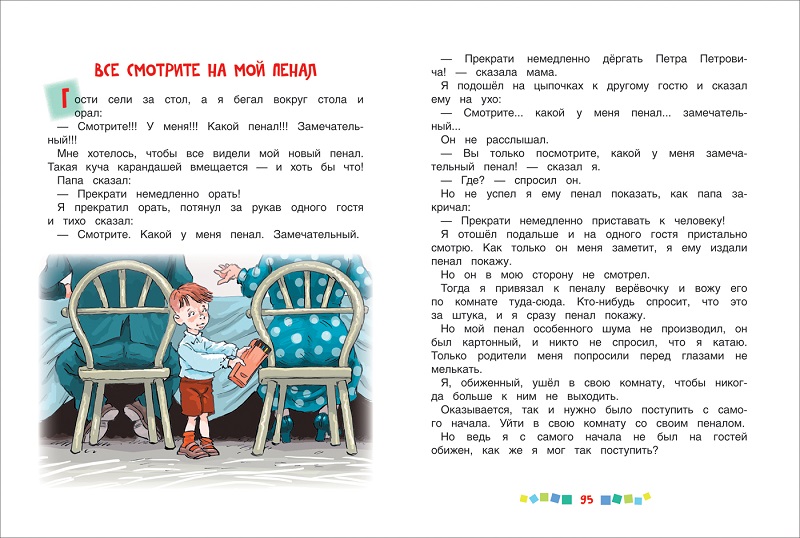 ВСЕ СМОТРИТЕ НА МОЙ ПЕНАЛ

Гости сели за стол, а я бегал вокруг стола и орал:

— Смотрите!!! У меня!!! Какой пенал!!! Замечательный!!!

Мне хотелось, чтобы все видели мой новый пенал. Такая куча карандашей вмещается — и хоть бы что!

Папа сказал:

— Прекрати немедленно орать!

Я прекратил орать, потянул за рукав одного гостя и тихо сказал:

— Смотрите. Какой у меня пенал. Замечательный.

— Прекрати немедленно дёргать Петра Петровича! — сказала мама.

Я подошёл на цыпочках к другому гостю и сказал ему на ухо:

— Смотрите... какой у меня пенал... замечательный...

Он не расслышал.

— Вы только посмотрите, какой у меня замечательный пенал! — сказал я.

— Где? — спросил он.

Но не успел я ему пенал показать, как папа закричал:

— Прекрати немедленно приставать к человеку!

Я отошёл подальше и на одного гостя пристально смотрю. Как только он меня заметит, я ему издали пенал покажу.

Но он в мою сторону не смотрел.

Тогда я привязал к пеналу верёвочку и вожу его по комнате туда-сюда. Кто-нибудь спросит, что это за штука, и я сразу пенал покажу.

Но мой пенал особенного шума не производил, он был картонный, и никто не спросил, что я катаю. Только родители меня попросили перед глазами не мелькать.

Я, обиженный, ушёл в свою комнату, чтобы никогда больше к ним не выходить.

Оказывается, так и нужно было поступить с самого начала. Уйти в свою комнату со своим пеналом.

Но ведь я с самого начала не был на гостей обижен, как же я мог так поступить?

95